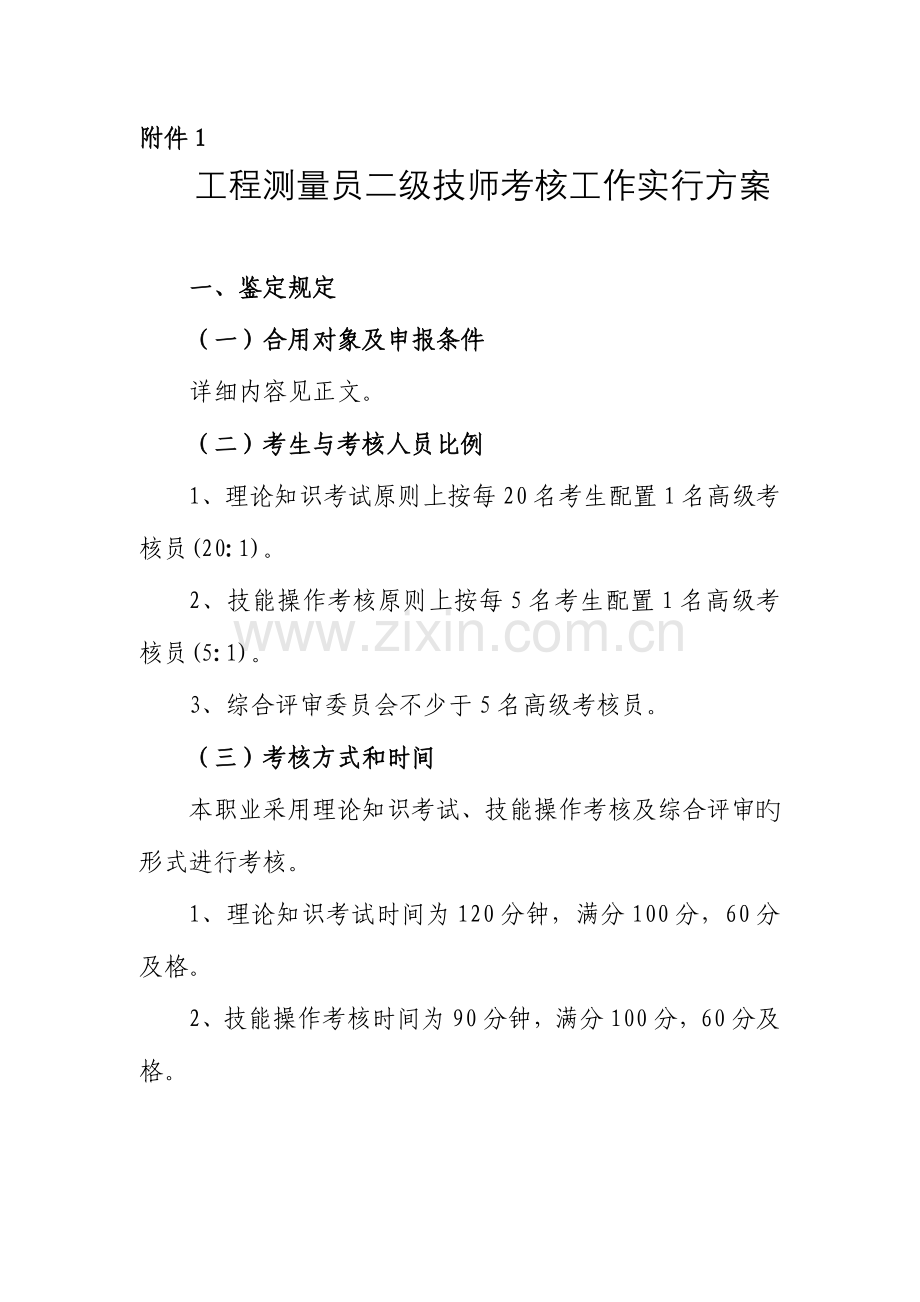 附件 1

工程测量员二级技师考核工作实行方案

一、鉴定规定

（一）合用对象及申报条件

详细内容见正文。

（二）考生与考核人员比例

1、理论知识考试原则上按每 20 名考生配置 1 名高级考核员(20:1)。

2、技能操作考核原则上按每 5 名考生配置 1 名高级考核员(5:1)。

www.zixin.com.cn

3、综合评审委员会不少于 5 名高级考核员。

（三）考核方式和时间

本职业采用理论知识考试、技能操作考核及综合评审旳形式进行考核。

1、理论知识考试时间为 120 分钟，满分 100 分，60 分及格。

2、技能操作考核时间为 90 分钟，满分 100 分，60 分及格。